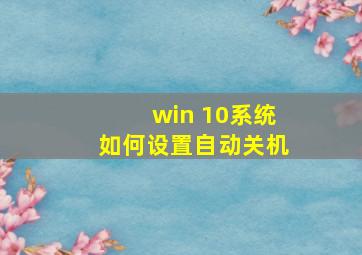 win 10系统
如何设置自动关机